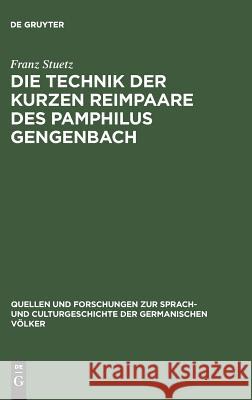 DE GRUYTER

Franz Stuetz

DIE TECHNIK DER KURZEN REIMPAARE DES PAMPHILUS GENGENBACH

QUELLEN UND FORSCHUNGEN ZUR SPRACH- UND CULTURGESCHICHTE DER GERMANISCHEN VÖLKER

DE G

Kraina Książek